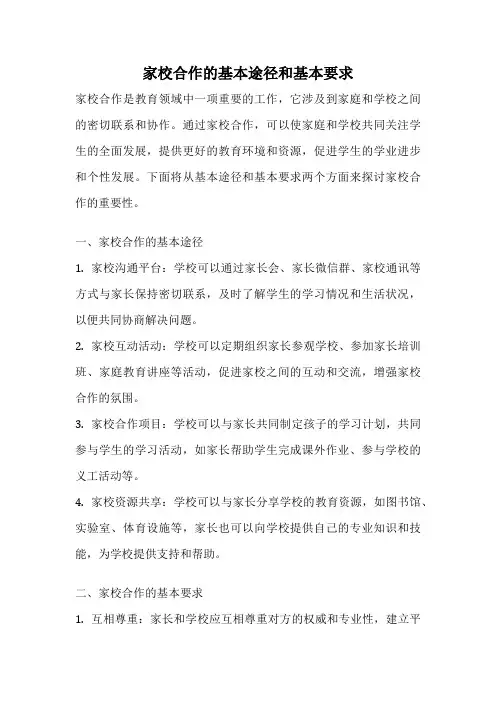 家校合作的基本途径和基本要求

家校合作是教育领域中一项重要的工作，它涉及到家庭和学校之间的密切联系和协作。通过家校合作，可以使家庭和学校共同关注学生的全面发展，提供更好的教育环境和资源，促进学生的学业进步和个性发展。下面将从基本途径和基本要求两个方面来探讨家校合作的重要性。

一、家校合作的基本途径

1. 家校沟通平台：学校可以通过家长会、家长微信群、家校通讯等方式与家长保持密切联系，及时了解学生的学习情况和生活状况，以便共同协商解决问题。

2. 家校互动活动：学校可以定期组织家长参观学校、参加家长培训班、家庭教育讲座等活动，促进家校之间的互动和交流，增强家校合作的氛围。

3. 家校合作项目：学校可以与家长共同制定孩子的学习计划，共同参与学生的学习活动，如家长帮助学生完成课外作业、参与学校的义工活动等。

4. 家校资源共享：学校可以与家长分享学校的教育资源，如图书馆、实验室、体育设施等，家长也可以向学校提供自己的专业知识和技能，为学校提供支持和帮助。

二、家校合作的基本要求

1. 互相尊重：家长和学校应互相尊重对方的权威和专业性，建立平